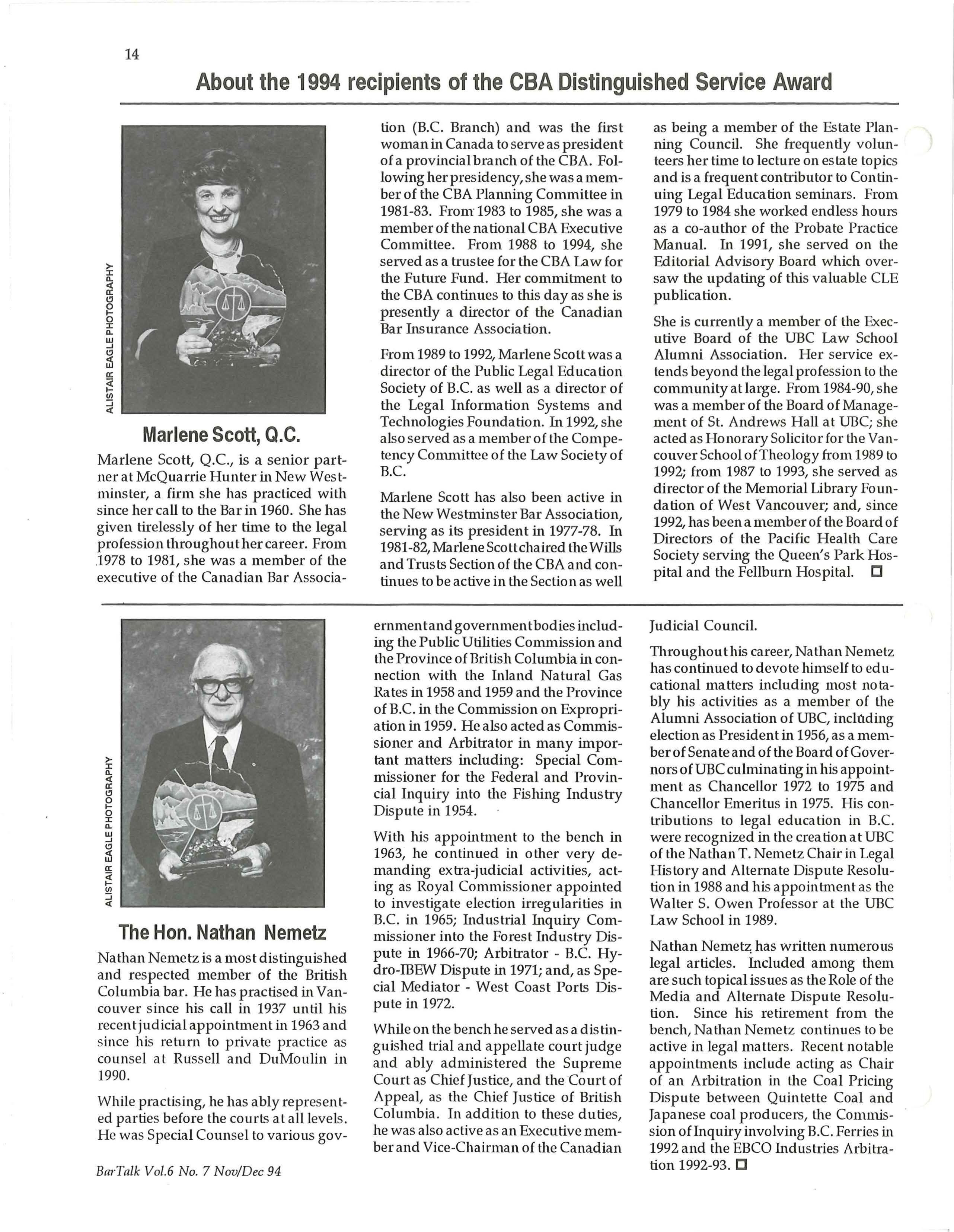 14

About the 1994 recipients of the CBA Distinguished Service Award

ALISTAIR EAGLE PHOTOGRAPHY

Marlene Scott, Q.C.

Marlene Scott, Q.C., is a senior partner at McQuarrie Hunter in New Westminster, a firm she has practiced with since her call to the Bar in 1960. She has given tirelessly of her time to the legal profession throughout her career. From 1978 to 1981, she was a member of the executive of the Canadian Bar Association (B.C. Branch) and was the first woman in Canada to serve as president of a provincial branch of the CBA. Following her presidency, she was a member of the CBA Planning Committee in 1981-83. From 1983 to 1985, she was a member of the national CBA Executive Committee. From 1988 to 1994, she served as a trustee for the CBA Law for the Future Fund. Her commitment to the CBA continues to this day as she is presently a director of the Canadian Bar Insurance Association.

From 1989 to 1992, Marlene Scott was a director of the Public Legal Education Society of B.C. as well as a director of the Legal Information Systems and Technologies Foundation. In 1992, she also served as a member of the Competency Committee of the Law Society of B.C.

Marlene Scott has also been active in the New Westminster Bar Association, serving as its president in 1977-78. In 1981-82, Marlene Scott chaired the Wills and Trusts Section of the CBA and continues to be active in the Section as well as being a member of the Estate Planning Council. She frequently volunteers her time to lecture on estate topics and is a frequent contributor to Continuing Legal Education seminars. From 1979 to 1984 she worked endless hours as a co-author of the Probate Practice Manual. In 1991, she served on the Editorial Advisory Board which oversaw the updating of this valuable CLE publication.

She is currently a member of the Executive Board of the UBC Law School Alumni Association. Her service extends beyond the legal profession to the community at large. From 1984-90, she was a member of the Board of Management of St. Andrews Hall at UBC; she acted as Honorary Solicitor for the Vancouver School of Theology from 1989 to 1992; from 1987 to 1993, she served as director of the Memorial Library Foundation of West Vancouver; and, since 1992, has been a member of the Board of Directors of the Pacific Health Care Society serving the Queen's Park Hospital and the Fellburn Hospital. □

ALISTAIR EAGLE PHOTOGRAPHY

The Hon. Nathan Nemetz

Nathan Nemetz is a most distinguished and respected member of the British Columbia bar. He has practised in Vancouver since his call in 1937 until his recent judicial appointment in 1963 and since his return to private practice as counsel at Russell and DuMoulin in 1990.

While practising, he has ably represented parties before the courts at all levels. He was Special Counsel to various government and government bodies including the Public Utilities Commission and the Province of British Columbia in connection with the Inland Natural Gas Rates in 1958 and 1959 and the Province of B.C. in the Commission on Expropriation in 1959. He also acted as Commissioner and Arbitrator in many important matters including: Special Commissioner for the Federal and Provincial Inquiry into the Fishing Industry Dispute in 1954.

With his appointment to the bench in 1963, he continued in other very demanding extra-judicial activities, acting as Royal Commissioner appointed to investigate election irregularities in B.C. in 1965; Industrial Inquiry Commissioner into the Forest Industry Dispute in 1966-70; Arbitrator - B.C. Hydro-IBEW Dispute in 1971; and, as Special Mediator - West Coast Ports Dispute in 1972.

While on the bench he served as a distinguished trial and appellate court judge and ably administered the Supreme Court as Chief Justice, and the Court of Appeal, as the Chief Justice of British Columbia. In addition to these duties, he was also active as an Executive member and Vice-Chairman of the Canadian Judicial Council.

Throughout his career, Nathan Nemetz has continued to devote himself to educational matters including most notably his activities as a member of the Alumni Association of UBC, including election as President in 1956, as a member of Senate and of the Board of Governors of UBC culminating in his appointment as Chancellor 1972 to 1975 and Chancellor Emeritus in 1975. His contributions to legal education in B.C. were recognized in the creation at UBC of the Nathan T. Nemetz Chair in Legal History and Alternate Dispute Resolution in 1988 and his appointment as the Walter S. Owen Professor at the UBC Law School in 1989.

Nathan Nemetz has written numerous legal articles. Included among them are such topical issues as the Role of the Media and Alternate Dispute Resolution. Since his retirement from the bench, Nathan Nemetz continues to be active in legal matters. Recent notable appointments include acting as Chair of an Arbitration in the Coal Pricing Dispute between Quintette Coal and Japanese coal producers, the Commission of Inquiry involving B.C. Ferries in 1992 and the EBCO Industries Arbitration 1992-93. □

BarTalk Vol.6 No. 7 Nov/Dec 94